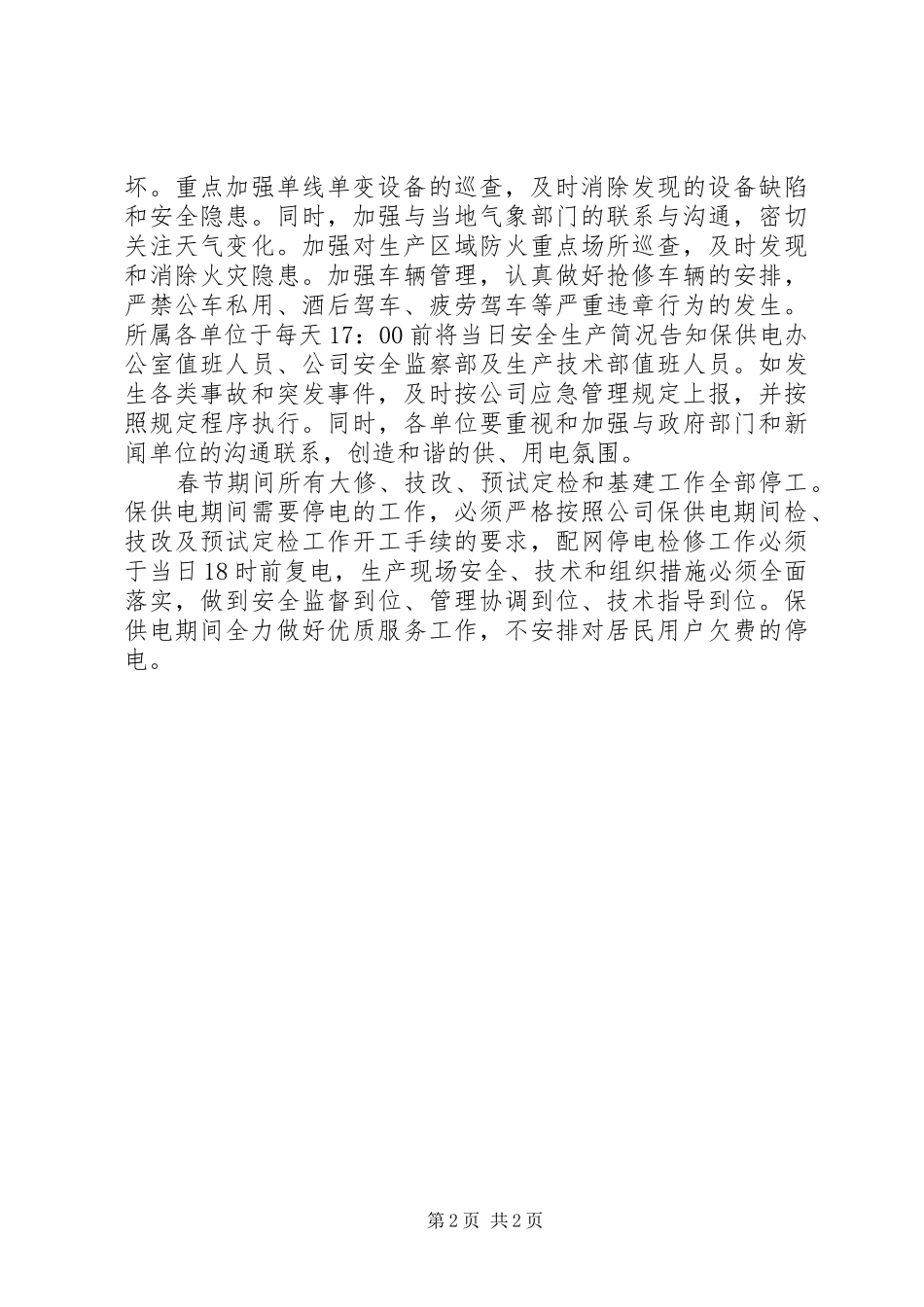 坏。重点加强单线单变设备的巡查，及时消除发现的设备缺陷和安全隐患。同时，加强与当地气象部门的联系与沟通，密切关注天气变化。加强对生产区域防火重点场所巡查，及时发现和消除火灾隐患。加强车辆管理，认真做好抢修车辆的安排，严禁公车私用、酒后驾车、疲劳驾车等严重违章行为的发生。所属各单位于每天17：00前将当日安全生产简况告知保供电办公室值班人员、公司安全监察部及生产技术部值班人员。如发生各类事故和突发事件，及时按公司应急管理规定上报，并按照规定程序执行。同时，各单位要重视和加强与政府部门和新闻单位的沟通联系，创造和谐的供、用电氛围。

春节期间所有大修、技改、预试定检和基建工作全部停工。保供电期间需要停电的工作，必须严格按照公司保供电期间检、技改及预试定检工作开工手续的要求，配网停电检修工作必须于当日18时前复电，生产现场安全、技术和组织措施必须全面落实，做到安全监督到位、管理协调到位、技术指导到位。保供电期间全力做好优质服务工作，不安排对居民用户欠费的停电。

第2页 共2页